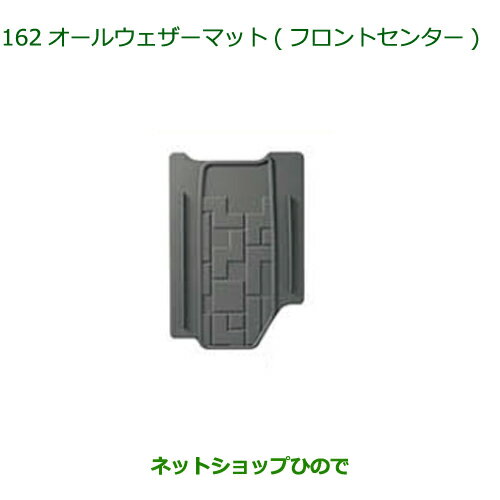 162 オールウェザーマット ( フロントセンター )

ネットショップひので